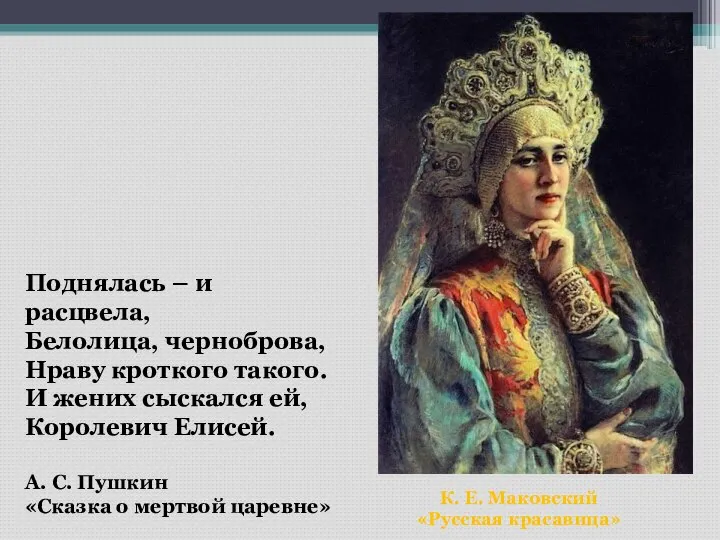 Поднялась – и расцвела,
Белолица, черноброва,
Нраву кроткого такого.
И жених сыскался ей,
Королевич Елисей.

А. С. Пушкин
«Сказка о мертвой царевне»

К. Е. Маковский
«Русская красавица»